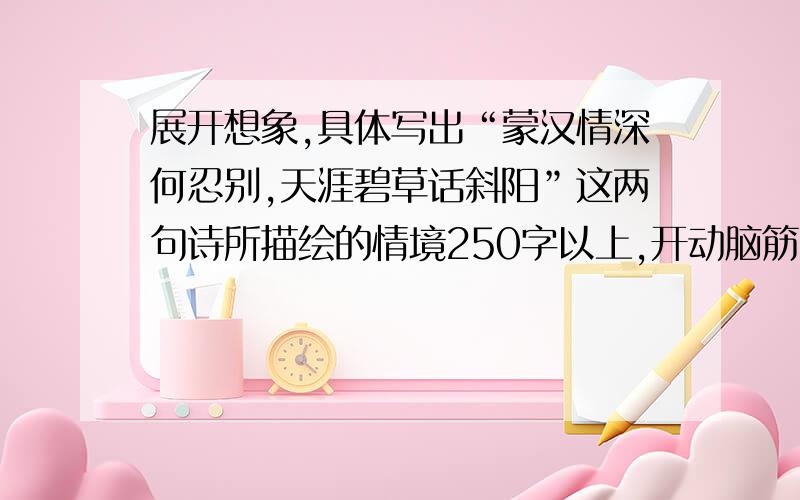 展开想象,具体写出“蒙汉情深何忍别,天涯碧草话斜阳”这两句诗所描绘的情境250字以上,开动脑筋